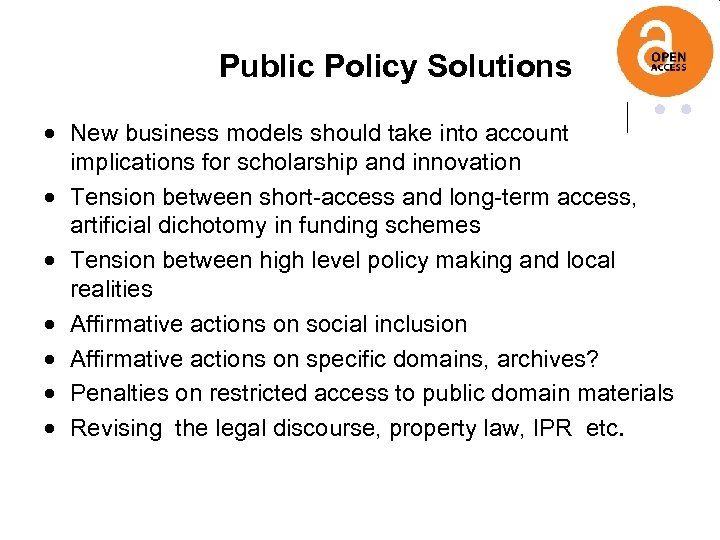 Public Policy Solutions

OPEN ACCESS

- New business models should take into account implications for scholarship and innovation
- Tension between short-access and long-term access, artificial dichotomy in funding schemes
- Tension between high level policy making and local realities
- Affirmative actions on social inclusion
- Affirmative actions on specific domains, archives?
- Penalties on restricted access to public domain materials
- Revising the legal discourse, property law, IPR etc.